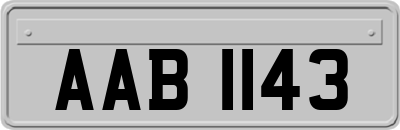 AAB 1143